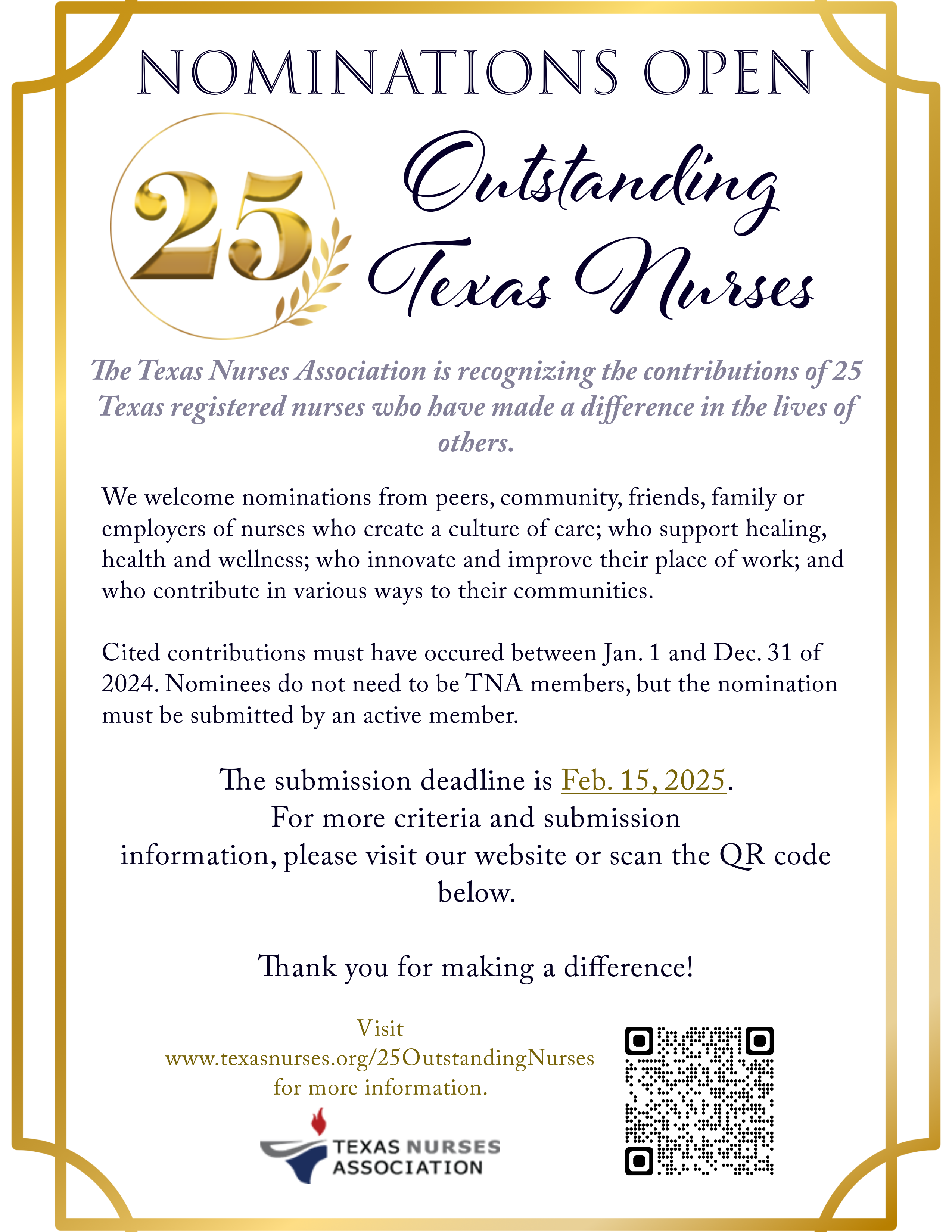 NOMINATIONS OPEN

25 Outstanding Texas Nurses

The Texas Nurses Association is recognizing the contributions of 25 Texas registered nurses who have made a difference in the lives of others.

We welcome nominations from peers, community, friends, family or employers of nurses who create a culture of care; who support healing, health and wellness; who innovate and improve their place of work; and who contribute in various ways to their communities.

Cited contributions must have occured between Jan. 1 and Dec. 31 of 2024. Nominees do not need to be TNA members, but the nomination must be submitted by an active member.

The submission deadline is Feb. 15, 2025. For more criteria and submission information, please visit our website or scan the QR code below.

Thank you for making a difference!

Visit www.texasnurses.org/25OutstandingNurses for more information.

TEXAS NURSES ASSOCIATION